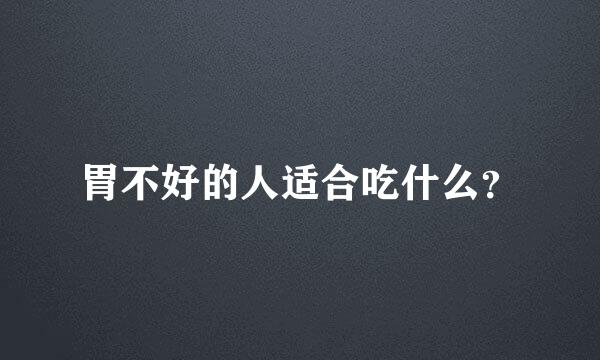 胃不好的人适合吃什么?